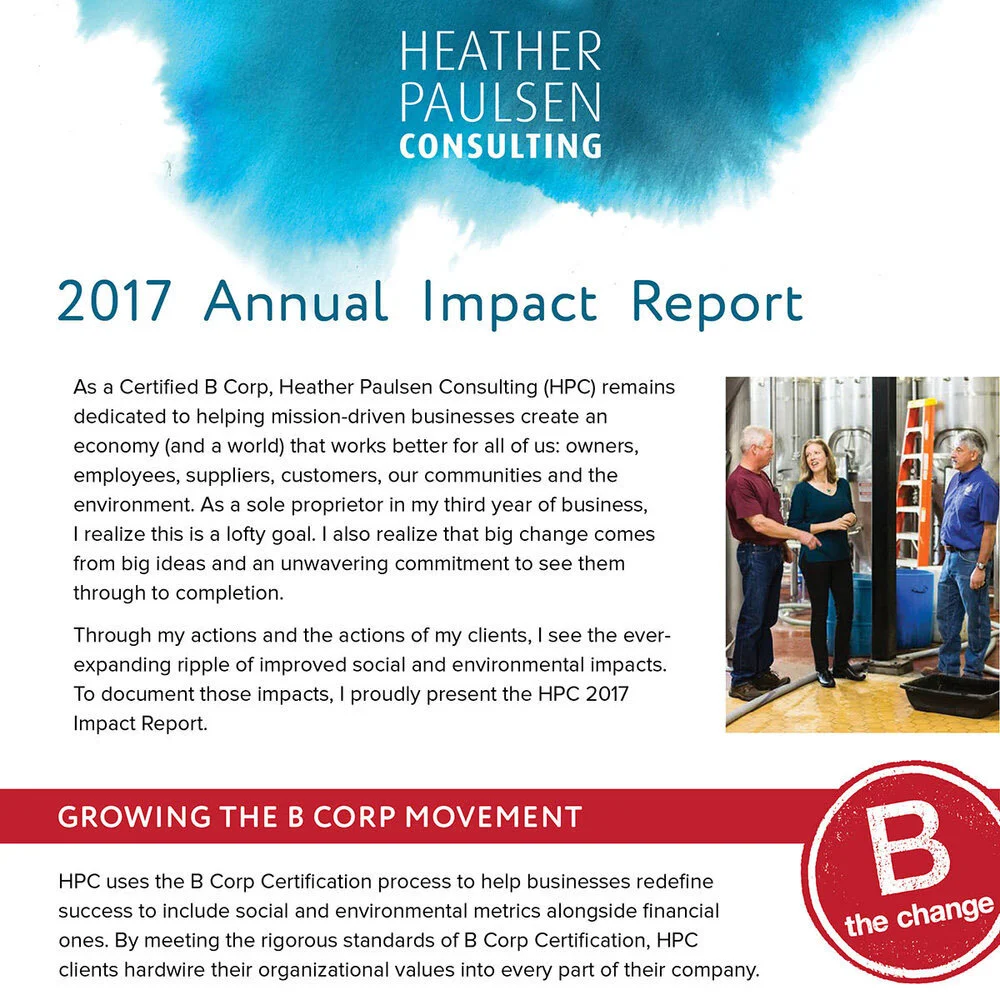 HEATHER PAULSEN CONSULTING

2017 Annual Impact Report

As a Certified B Corp, Heather Paulsen Consulting (HPC) remains dedicated to helping mission-driven businesses create an economy (and a world) that works better for all of us: owners, employees, suppliers, customers, our communities and the environment. As a sole proprietor in my third year of business, I realize this is a lofty goal. I also realize that big change comes from big ideas and an unwavering commitment to see them through to completion.

Through my actions and the actions of my clients, I see the ever-expanding ripple of improved social and environmental impacts. To document those impacts, I proudly present the HPC 2017 Impact Report.

GROWING THE B CORP MOVEMENT

B
the change

HPC uses the B Corp Certification process to help businesses redefine success to include social and environmental metrics alongside financial ones. By meeting the rigorous standards of B Corp Certification, HPC clients hardwire their organizational values into every part of their company.